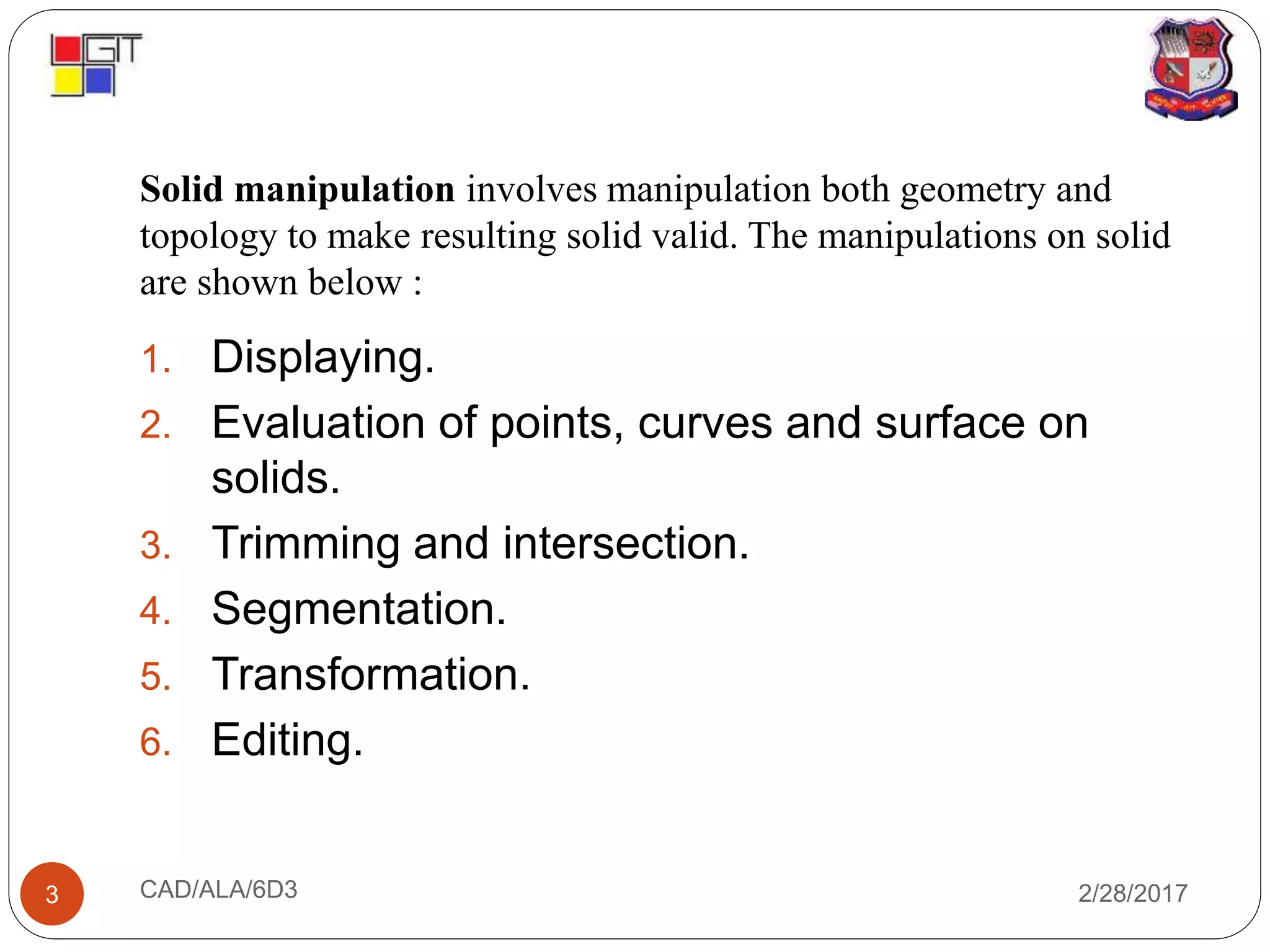 GIT

Solid manipulation involves manipulation both geometry and topology to make resulting solid valid. The manipulations on solid are shown below :

1. Displaying.
2. Evaluation of points, curves and surface on solids.
3. Trimming and intersection.
4. Segmentation.
5. Transformation.
6. Editing.

3
CAD/ALA/6D3
2/28/2017